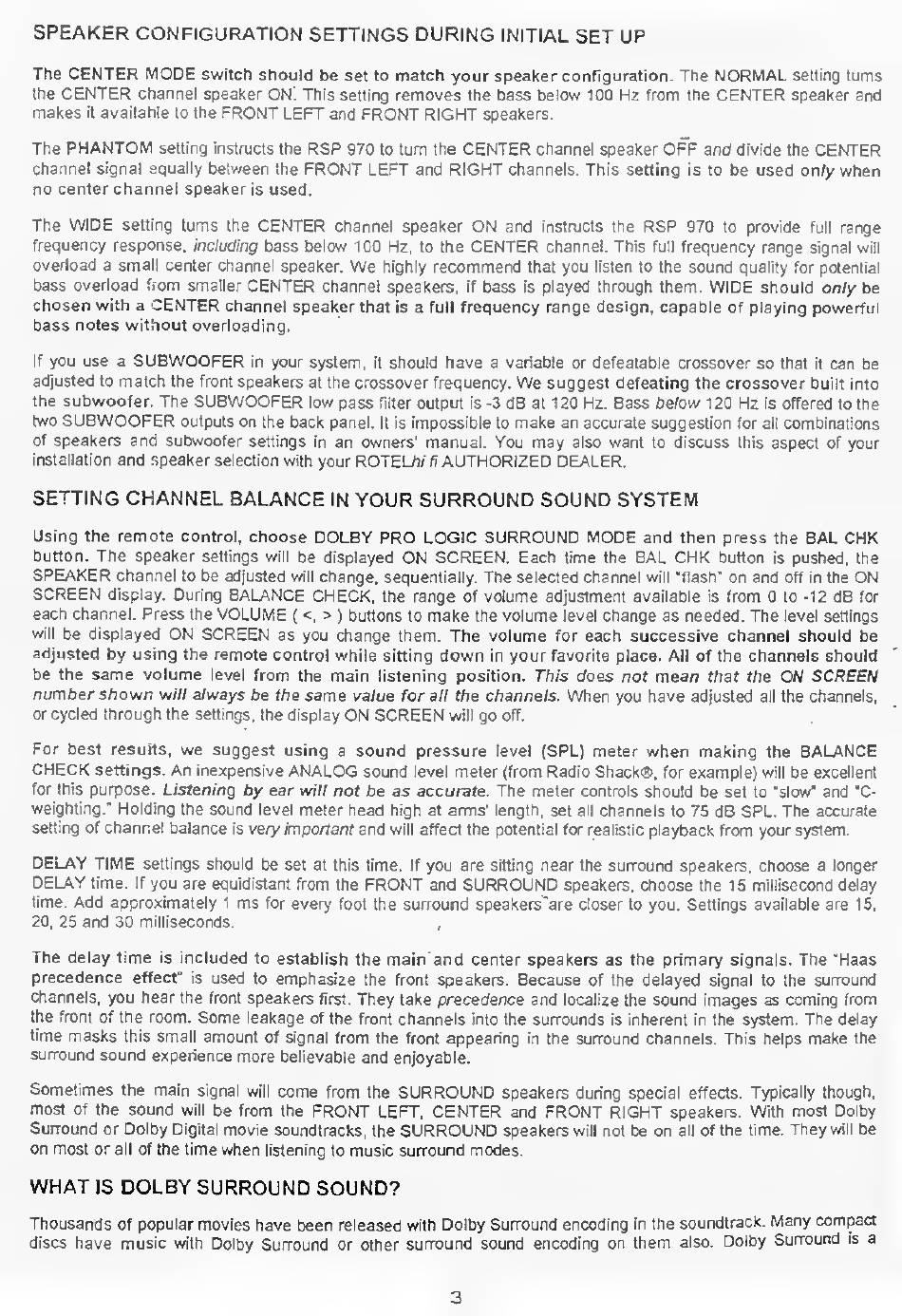 SPEAKER CONFIGURATION SETTINGS DURING INITIAL SET UP

The CENTER MODE switch should be set to match your speaker configuration. The NORMAL setting turns the CENTER channel speaker ON. This setting removes the bass below 100 Hz from the CENTER speaker and makes it available to the FRONT LEFT and FRONT RIGHT speakers.

The PHANTOM setting instructs the RSP 970 to turn the CENTER channel speaker OFF and divide the CENTER channel signal equally between the FRONT LEFT and RIGHT channels. This setting is to be used only when no center channel speaker is used.

The WIDE setting turns the CENTER channel speaker ON and instructs the RSP 970 to provide full range frequency response, including bass below 100 Hz, to the CENTER channel. This full frequency range signal will overload a small center channel speaker. We highly recommend that you listen to the sound quality for potential bass overload from smaller CENTER channel speakers, if bass is played through them. WIDE should only be chosen with a CENTER channel speaker that is a full frequency range design, capable of playing powerful bass notes without overloading.

If you use a SUBWOOFER in your system, it should have a variable or defeatable crossover so that it can be adjusted to match the front speakers at the crossover frequency. We suggest defeating the crossover built into the subwoofer. The SUBWOOFER low pass filter output is -3 dB at 120 Hz. Bass below 120 Hz is offered to the two SUBWOOFER outputs on the back panel. It is impossible to make an accurate suggestion for all combinations of speakers and subwoofer settings in an owners' manual. You may also want to discuss this aspect of your installation and speaker selection with your ROTELhi fi AUTHORIZED DEALER.

SETTING CHANNEL BALANCE IN YOUR SURROUND SOUND SYSTEM

Using the remote control, choose DOLBY PRO LOGIC SURROUND MODE and then press the BAL CHK button. The speaker settings will be displayed ON SCREEN. Each time the BAL CHK button is pushed, the SPEAKER channel to be adjusted will change, sequentially. The selected channel will "flash" on and off in the ON SCREEN display. During BALANCE CHECK, the range of volume adjustment available is from 0 to -12 dB for each channel. Press the VOLUME ( <, > ) buttons to make the volume level change as needed. The level settings will be displayed ON SCREEN as you change them. The volume for each successive channel should be adjusted by using the remote control while sitting down in your favorite place. All of the channels should be the same volume level from the main listening position. This does not mean that the ON SCREEN number shown will always be the same value for all the channels. When you have adjusted all the channels, or cycled through the settings, the display ON SCREEN will go off.

For best results, we suggest using a sound pressure level (SPL) meter when making the BALANCE CHECK settings. An inexpensive ANALOG sound level meter (from Radio Shack®, for example) will be excellent for this purpose. Listening by ear will not be as accurate. The meter controls should be set to "slow" and "C-weighting." Holding the sound level meter head high at arms' length, set all channels to 75 dB SPL. The accurate setting of channel balance is very important and will affect the potential for realistic playback from your system.

DELAY TIME settings should be set at this time. If you are sitting near the surround speakers, choose a longer DELAY time. If you are equidistant from the FRONT and SURROUND speakers, choose the 15 millisecond delay time. Add approximately 1 ms for every foot the surround speakers are closer to you. Settings available are 15, 20, 25 and 30 milliseconds.

The delay time is included to establish the main and center speakers as the primary signals. The "Haas precedence effect" is used to emphasize the front speakers. Because of the delayed signal to the surround channels, you hear the front speakers first. They take precedence and localize the sound images as coming from the front of the room. Some leakage of the front channels into the surrounds is inherent in the system. The delay time masks this small amount of signal from the front appearing in the surround channels. This helps make the surround sound experience more believable and enjoyable.

Sometimes the main signal will come from the SURROUND speakers during special effects. Typically though, most of the sound will be from the FRONT LEFT, CENTER and FRONT RIGHT speakers. With most Dolby Surround or Dolby Digital movie soundtracks, the SURROUND speakers will not be on all of the time. They will be on most or all of the time when listening to music surround modes.

WHAT IS DOLBY SURROUND SOUND?

Thousands of popular movies have been released with Dolby Surround encoding in the soundtrack. Many compact discs have music with Dolby Surround or other surround sound encoding on them also. Dolby Surround is a

3